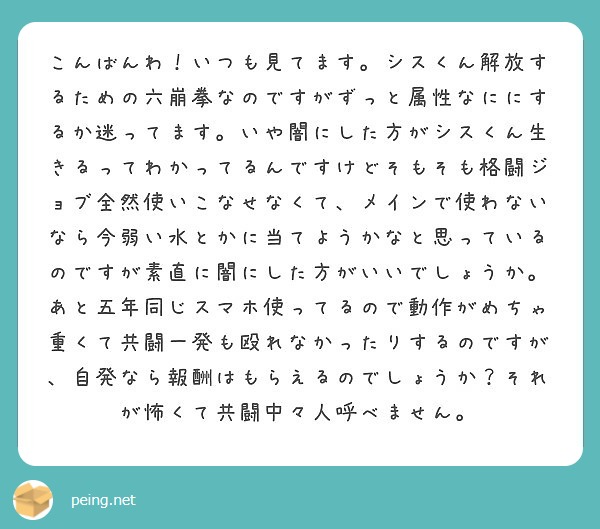 こんばんわ！いつも見てます。シスくん解放するための六崩拳なのですがずっと属性なににするか迷ってます。いや闇にした方がシスくん生きるってわかってるんですけどそもそも格闘ジョブ全然使いこなせなくて、メインで使わないなら今弱い水とかに当てようかなと思っているのですが素直に闇にした方がいいでしょうか。あと五年同じスマホ使ってるので動作がめちゃ重くて共闘一発も殴れなかったりするのですが、自発なら報酬はもらえるのでしょうか？それが怖くて共闘中々人呼べません。

peing.net